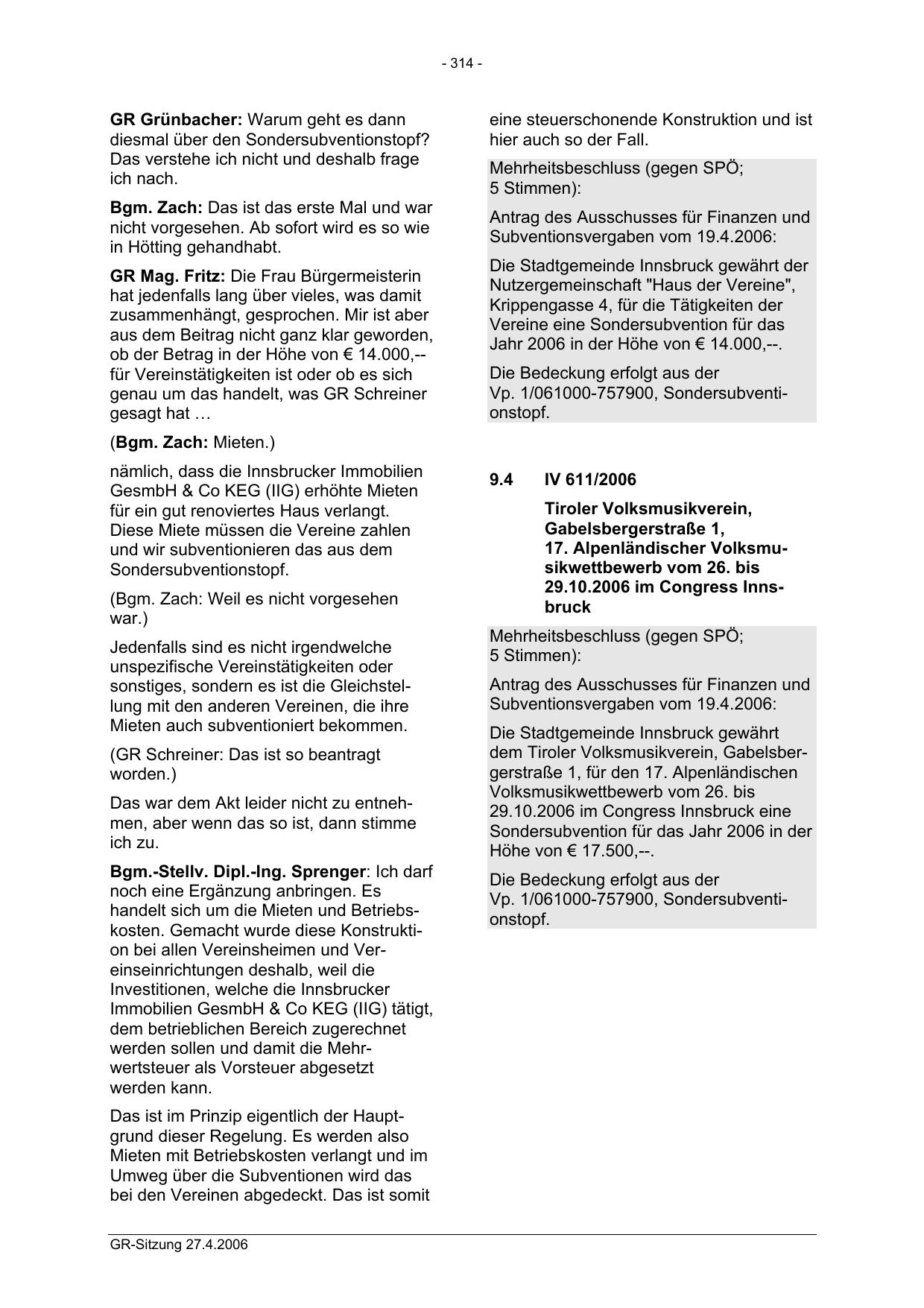 - 314 -

GR Grünbacher: Warum geht es dann diesmal über den Sondersubventionstopf? Das verstehe ich nicht und deshalb frage ich nach.

Bgm. Zach: Das ist das erste Mal und war nicht vorgesehen. Ab sofort wird es so wie in Hötting gehandhabt.

GR Mag. Fritz: Die Frau Bürgermeisterin hat jedenfalls lang über vieles, was damit zusammenhängt, gesprochen. Mir ist aber aus dem Beitrag nicht ganz klar geworden, ob der Betrag in der Höhe von € 14.000,-- für Vereinstätigkeiten ist oder ob es sich genau um das handelt, was GR Schreiner gesagt hat …

(Bgm. Zach: Mieten.)

nämlich, dass die Innsbrucker Immobilien GesmbH & Co KEG (IIG) erhöhte Mieten für ein gut renoviertes Haus verlangt. Diese Miete müssen die Vereine zahlen und wir subventionieren das aus dem Sondersubventionstopf.

(Bgm. Zach: Weil es nicht vorgesehen war.)

Jedenfalls sind es nicht irgendwelche unspezifische Vereinstätigkeiten oder sonstiges, sondern es ist die Gleichstellung mit den anderen Vereinen, die ihre Mieten auch subventioniert bekommen.

(GR Schreiner: Das ist so beantragt worden.)

Das war dem Akt leider nicht zu entnehmen, aber wenn das so ist, dann stimme ich zu.

Bgm.-Stellv. Dipl.-Ing. Sprenger: Ich darf noch eine Ergänzung anbringen. Es handelt sich um die Mieten und Betriebskosten. Gemacht wurde diese Konstruktion bei allen Vereinsheimen und Vereinseinrichtungen deshalb, weil die Investitionen, welche die Innsbrucker Immobilien GesmbH & Co KEG (IIG) tätigt, dem betrieblichen Bereich zugerechnet werden sollen und damit die Mehrwertsteuer als Vorsteuer abgesetzt werden kann.

Das ist im Prinzip eigentlich der Hauptgrund dieser Regelung. Es werden also Mieten mit Betriebskosten verlangt und im Umweg über die Subventionen wird das bei den Vereinen abgedeckt. Das ist somit eine steuerschonende Konstruktion und ist hier auch so der Fall.

Mehrheitsbeschluss (gegen SPÖ; 5 Stimmen):

Antrag des Ausschusses für Finanzen und Subventionsvergaben vom 19.4.2006:

Die Stadtgemeinde Innsbruck gewährt der Nutzergemeinschaft "Haus der Vereine", Krippengasse 4, für die Tätigkeiten der Vereine eine Sondersubvention für das Jahr 2006 in der Höhe von € 14.000,--.

Die Bedeckung erfolgt aus der Vp. 1/061000-757900, Sondersubventionstopf.

9.4 IV 611/2006

Tiroler Volksmusikverein, Gabelsbergerstraße 1, 17. Alpenländischer Volksmusikwettbewerb vom 26. bis 29.10.2006 im Congress Innsbruck

Mehrheitsbeschluss (gegen SPÖ; 5 Stimmen):

Antrag des Ausschusses für Finanzen und Subventionsvergaben vom 19.4.2006:

Die Stadtgemeinde Innsbruck gewährt dem Tiroler Volksmusikverein, Gabelsbergerstraße 1, für den 17. Alpenländischen Volksmusikwettbewerb vom 26. bis 29.10.2006 im Congress Innsbruck eine Sondersubvention für das Jahr 2006 in der Höhe von € 17.500,--.

Die Bedeckung erfolgt aus der Vp. 1/061000-757900, Sondersubventionstopf.

GR-Sitzung 27.4.2006